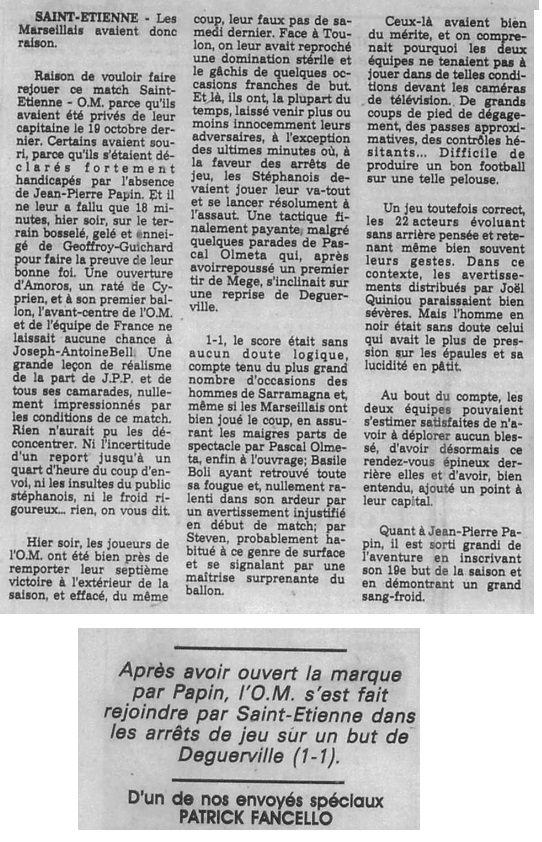 SAINT-ETIENNE - Les Marseillais avaient donc raison.

Raison de vouloir faire rejouer ce match Saint-Etienne - O.M. parce qu'ils avaient été privés de leur capitaine le 19 octobre dernier. Certains avaient souri, parce qu'ils s'étaient déclarés fortement handicapés par l'absence de Jean-Pierre Papin. Et il ne leur a fallu que 18 minutes, hier soir, sur le terrain bosselé, gelé et enneigé de Geoffroy-Guichard pour faire la preuve de leur bonne foi. Une ouverture d'Amoros, un raté de Cyprien, et à son premier ballon, l'avant-centre de l'O.M. et de l'équipe de France ne laissait aucune chance à Joseph-AntoineBell. Une grande leçon de réalisme de la part de J.P.P. et de tous ses camarades, nullement impressionnés par les conditions de ce match. Rien n'aurait pu les déconcentrer. Ni l'incertitude d'un report jusqu'à un quart d'heure du coup d'envoi, ni les insultes du public stéphanois, ni le froid rigoureux... rien, on vous dit.

Hier soir, les joueurs de l'O.M. ont été bien près de remporter leur septième victoire à l'extérieur de la saison, et effacé, du même coup, leur faux pas de samedi dernier. Face à Toulon, on leur avait reproché une domination stérile et le gâchis de quelques occasions franches de but. Et là, ils ont, la plupart du temps, laissé venir plus ou moins innocemment leurs adversaires, à l'exception des ultimes minutes où, à la faveur des arrêts de jeu, les Stéphanois devaient jouer leur va-tout et se lancer résolument à l'assaut. Une tactique finalement payante, malgré quelques parades de Pascal Olmeta qui, après avoirrepoussé un premier tir de Mege, s'inclinait sur une reprise de Deguerville.

1-1, le score était sans aucun doute logique, compte tenu du plus grand nombre d'occasions des hommes de Sarramagna et, même si les Marseillais ont bien joué le coup, en assurant les maigres parts de spectacle par Pascal Olmeta, enfin à l'ouvrage; Basile Boli ayant retrouvé toute sa fougue et, nullement ralenti dans son ardeur par un avertissement injustifié en début de match; par Steven, probablement habitué à ce genre de surface et se signalant par une maîtrise surprenante du ballon.

Ceux-là avaient bien du mérite, et on comprenait pourquoi les deux équipes ne tenaient pas à jouer dans de telles conditions devant les caméras de télévision. De grands coups de pied de dégagement, des passes approximatives, des contrôles hésitants... Difficile de produire un bon football sur une telle pelouse.

Un jeu toutefois correct, les 22 acteurs évoluant sans arrière pensée et retenant même bien souvent leurs gestes. Dans ce contexte, les avertissements distribués par Joël Quiniou paraissaient bien sévères. Mais l'homme en noir était sans doute celui qui avait le plus de pression sur les épaules et sa lucidité en pâtit.

Au bout du compte, les deux équipes pouvaient s'estimer satisfaites de n'avoir à déplorer aucun blessé, d'avoir désormais ce rendez-vous épineux derrière elles et d'avoir, bien entendu, ajouté un point à leur capital.

Quant à Jean-Pierre Papin, il est sorti grandi de l'aventure en inscrivant son 19e but de la saison et en démontrant un grand sang-froid.

Après avoir ouvert la marque par Papin, l'O.M. s'est fait rejoindre par Saint-Etienne dans les arrêts de jeu sur un but de Deguerville (1-1).

D'un de nos envoyés spéciaux
PATRICK FANCELLO